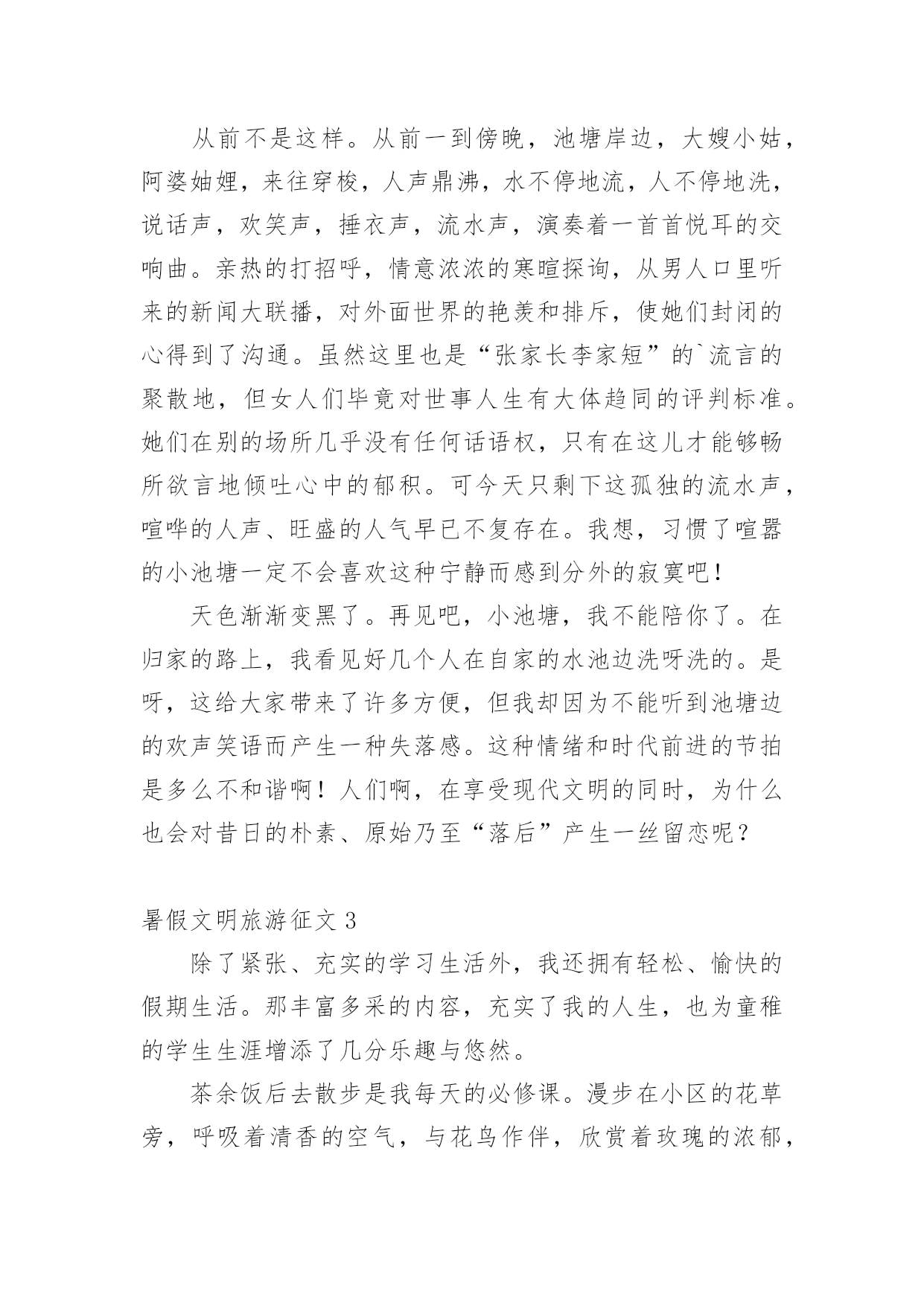 从前不是这样。从前一到傍晚，池塘岸边，大嫂小姑，阿婆妯娌，来往穿梭，人声鼎沸，水不停地流，人不停地洗，说话声，欢笑声，捶衣声，流水声，演奏着一首首悦耳的交响曲。亲热的打招呼，情意浓浓的寒暄探询，从男人口里听来的新闻大联播，对外面世界的艳羡和排斥，使她们封闭的心得到了沟通。虽然这里也是“张家长李家短”的`流言的聚散地，但女人们毕竟对世事人生有大体趋同的评判标准。她们在别的场所几乎没有任何话语权，只有在这儿才能够畅所欲言地倾吐心中的郁积。可今天只剩下这孤独的流水声，喧哗的人声、旺盛的人气早已不复存在。我想，习惯了喧嚣的小池塘一定不会喜欢这种宁静而感到分外的寂寞吧！

天色渐渐变黑了。再见吧，小池塘，我不能陪你了。在归家的路上，我看见好几个人在自家的水池边洗呀洗的。是呀，这给大家带来了许多方便，但我却因为不能听到池塘边的欢声笑语而产生一种失落感。这种情绪和时代前进的节拍是多么不和谐啊！人们啊，在享受现代文明的同时，为什么也会对昔日的朴素、原始乃至“落后”产生一丝留恋呢？

暑假文明旅游征文 3

除了紧张、充实的学习生活外，我还拥有轻松、愉快的假期生活。那丰富多采的内容，充实了我的人生，也为童稚的学生生涯增添了几分乐趣与悠然。

茶余饭后去散步是我每天的必修课。漫步在小区的花草旁，呼吸着清香的空气，与花鸟作伴，欣赏着玫瑰的浓郁，